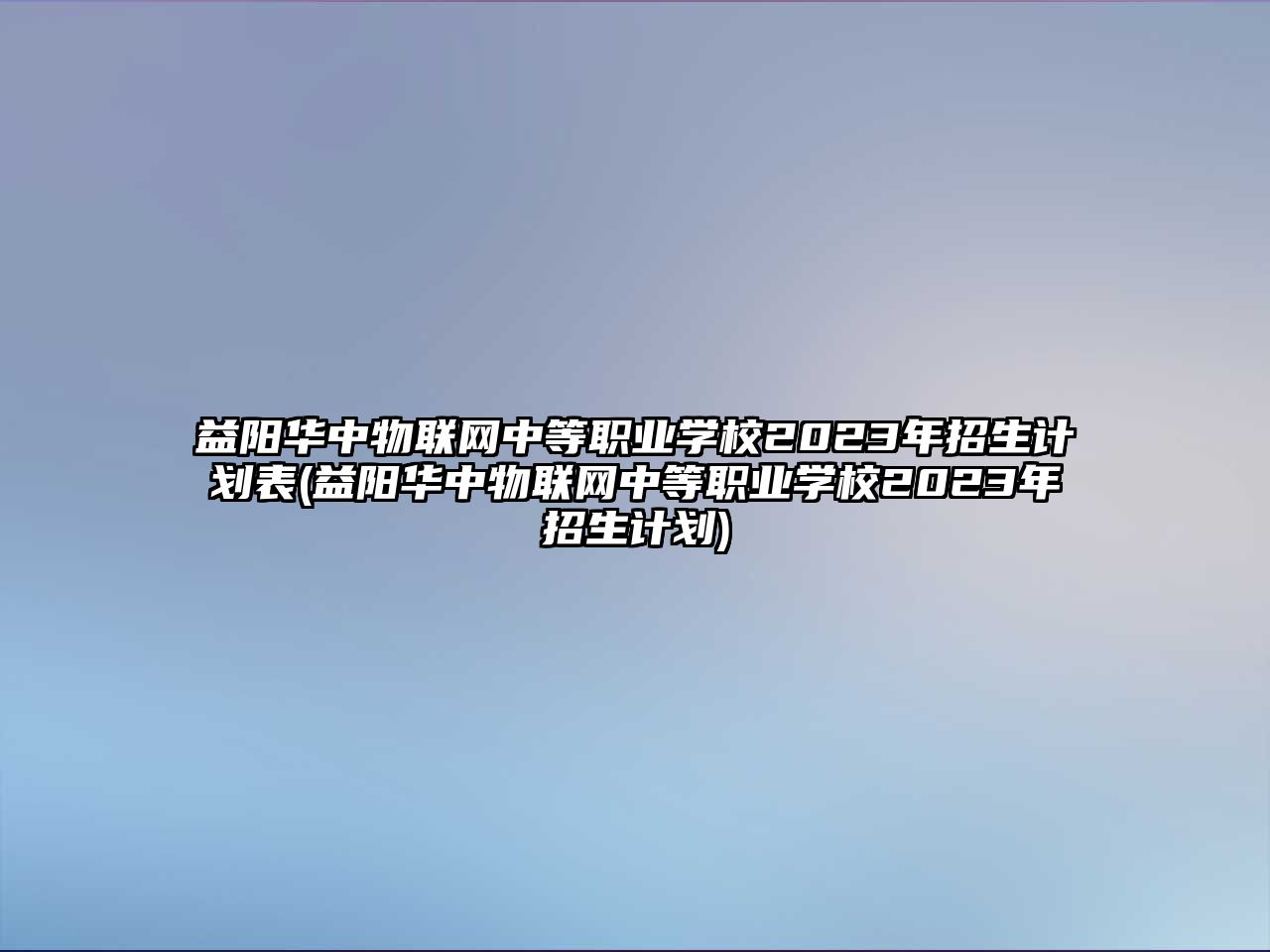 益阳华中物联网中等职业学校2023年招生计划表(益阳华中物联网中等职业学校2023年招生计划)